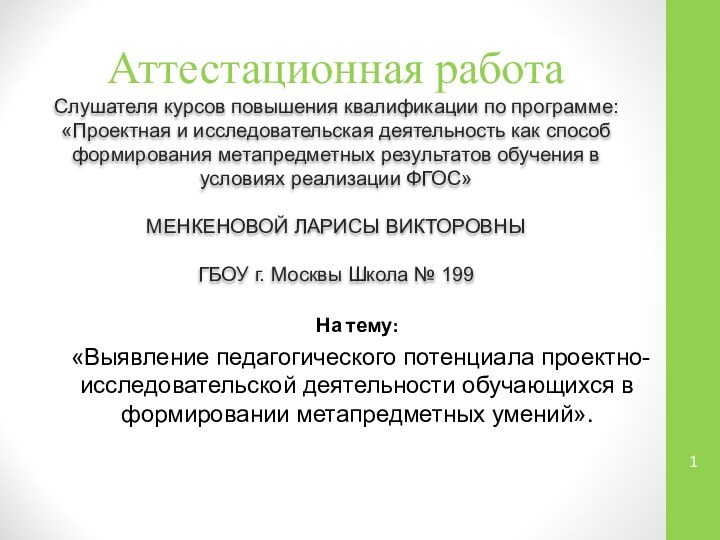 Аттестационная работа
Слушателя курсов повышения квалификации по программе: «Проектная и исследовательская деятельность как способ формирования метапредметных результатов обучения в условиях реализации ФГОС»

МЕНКЕНОВОЙ ЛАРИСЫ ВИКТОРОВНЫ

ГБОУ г. Москвы Школа № 199

На тему:

«Выявление педагогического потенциала проектно-исследовательской деятельности обучающихся в формировании метапредметных умений».

1